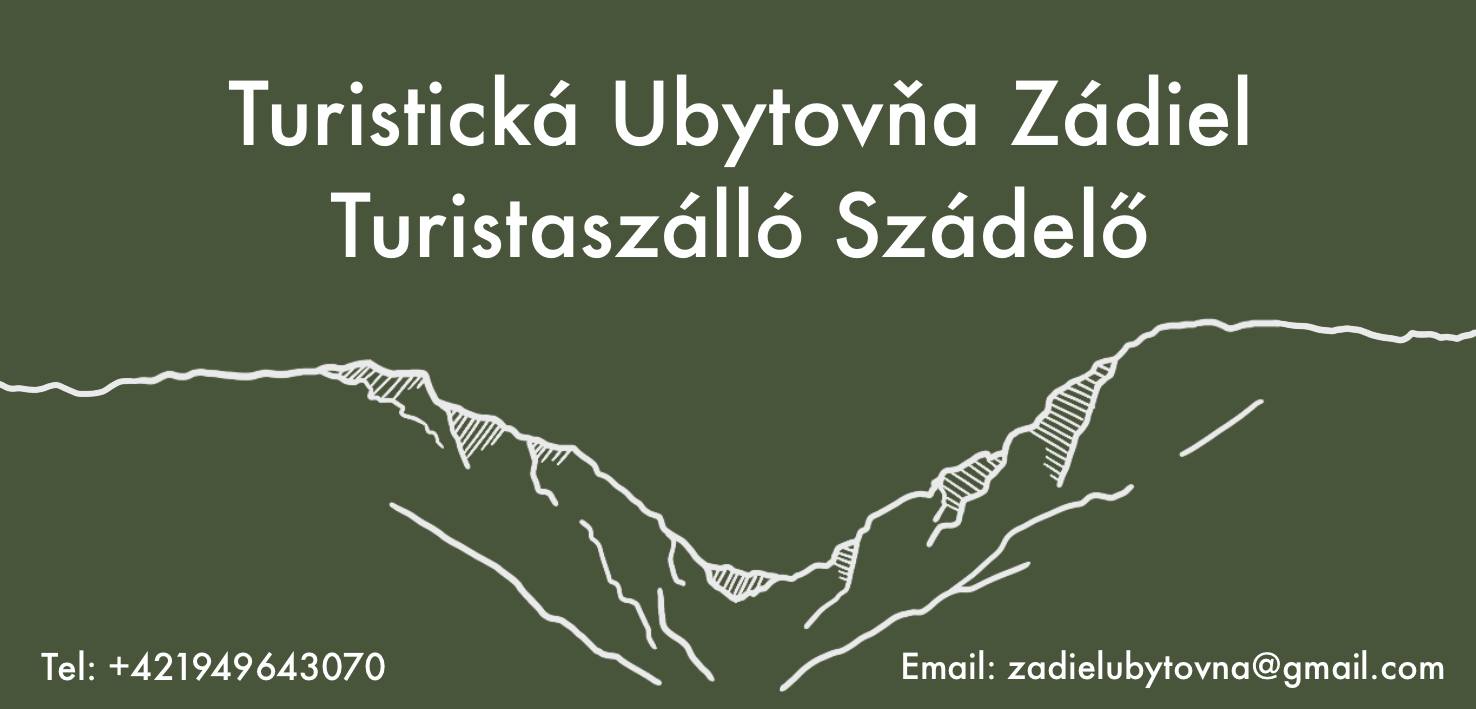 Turistická Ubytovňa Zádiel
Turistaszálló Szádelő

Tel: +421949643070

Email: zadielubytovna@gmail.com